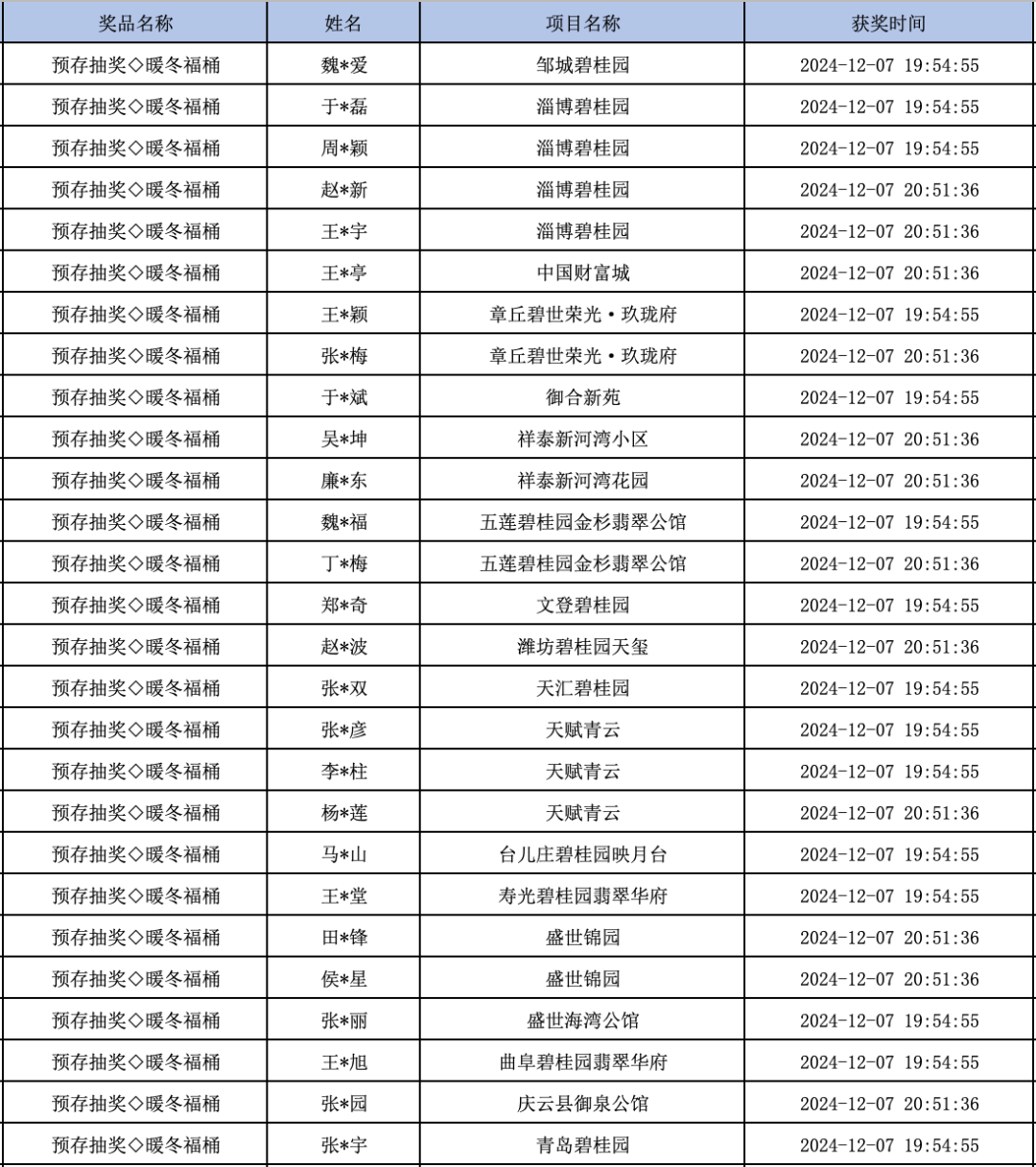 | 奖品名称 | 姓名 | 项目名称 | 获奖时间 |
|---|---|---|---|
| 预存抽奖◇暖冬福桶 | 魏*爱 | 邹城碧桂园 | 2024-12-07 19:54:55 |
| 预存抽奖◇暖冬福桶 | 于*磊 | 淄博碧桂园 | 2024-12-07 19:54:55 |
| 预存抽奖◇暖冬福桶 | 周*颖 | 淄博碧桂园 | 2024-12-07 19:54:55 |
| 预存抽奖◇暖冬福桶 | 赵*新 | 淄博碧桂园 | 2024-12-07 20:51:36 |
| 预存抽奖◇暖冬福桶 | 王*宇 | 淄博碧桂园 | 2024-12-07 20:51:36 |
| 预存抽奖◇暖冬福桶 | 王*亭 | 中国财富城 | 2024-12-07 20:51:36 |
| 预存抽奖◇暖冬福桶 | 王*颖 | 章丘碧世荣光·玖珑府 | 2024-12-07 19:54:55 |
| 预存抽奖◇暖冬福桶 | 张*梅 | 章丘碧世荣光·玖珑府 | 2024-12-07 20:51:36 |
| 预存抽奖◇暖冬福桶 | 于*斌 | 御合新苑 | 2024-12-07 19:54:55 |
| 预存抽奖◇暖冬福桶 | 吴*坤 | 祥泰新河湾小区 | 2024-12-07 20:51:36 |
| 预存抽奖◇暖冬福桶 | 廉*东 | 祥泰新河湾花园 | 2024-12-07 20:51:36 |
| 预存抽奖◇暖冬福桶 | 魏*福 | 五莲碧桂园金杉翡翠公馆 | 2024-12-07 19:54:55 |
| 预存抽奖◇暖冬福桶 | 丁*梅 | 五莲碧桂园金杉翡翠公馆 | 2024-12-07 20:51:36 |
| 预存抽奖◇暖冬福桶 | 郑*奇 | 文登碧桂园 | 2024-12-07 19:54:55 |
| 预存抽奖◇暖冬福桶 | 赵*波 | 潍坊碧桂园天玺 | 2024-12-07 20:51:36 |
| 预存抽奖◇暖冬福桶 | 张*双 | 天汇碧桂园 | 2024-12-07 19:54:55 |
| 预存抽奖◇暖冬福桶 | 张*彦 | 天赋青云 | 2024-12-07 19:54:55 |
| 预存抽奖◇暖冬福桶 | 李*柱 | 天赋青云 | 2024-12-07 19:54:55 |
| 预存抽奖◇暖冬福桶 | 杨*莲 | 天赋青云 | 2024-12-07 20:51:36 |
| 预存抽奖◇暖冬福桶 | 马*山 | 台儿庄碧桂园映月台 | 2024-12-07 19:54:55 |
| 预存抽奖◇暖冬福桶 | 王*堂 | 寿光碧桂园翡翠华府 | 2024-12-07 19:54:55 |
| 预存抽奖◇暖冬福桶 | 田*锋 | 盛世锦园 | 2024-12-07 20:51:36 |
| 预存抽奖◇暖冬福桶 | 侯*星 | 盛世锦园 | 2024-12-07 20:51:36 |
| 预存抽奖◇暖冬福桶 | 张*丽 | 盛世海湾公馆 | 2024-12-07 19:54:55 |
| 预存抽奖◇暖冬福桶 | 王*旭 | 曲阜碧桂园翡翠华府 | 2024-12-07 19:54:55 |
| 预存抽奖◇暖冬福桶 | 张*园 | 庆云县御泉公馆 | 2024-12-07 20:51:36 |
| 预存抽奖◇暖冬福桶 | 张*宇 | 青岛碧桂园 | 2024-12-07 19:54:55 |